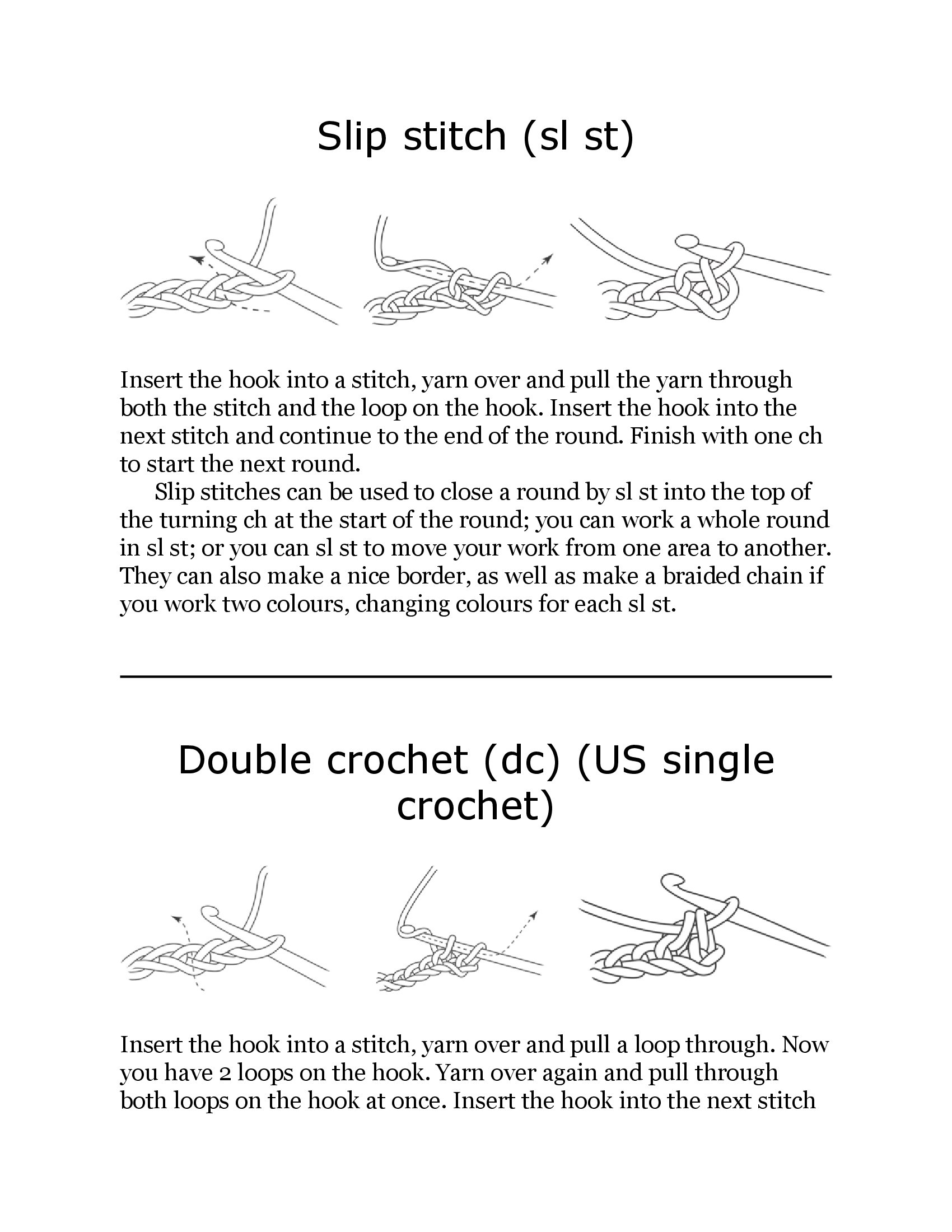 Slip stitch (sl st)

Insert the hook into a stitch, yarn over and pull the yarn through both the stitch and the loop on the hook. Insert the hook into the next stitch and continue to the end of the round. Finish with one ch to start the next round.

Slip stitches can be used to close a round by sl st into the top of the turning ch at the start of the round; you can work a whole round in sl st; or you can sl st to move your work from one area to another. They can also make a nice border, as well as make a braided chain if you work two colours, changing colours for each sl st.

Double crochet (dc) (US single crochet)

Insert the hook into a stitch, yarn over and pull a loop through. Now you have 2 loops on the hook. Yarn over again and pull through both loops on the hook at once. Insert the hook into the next stitch